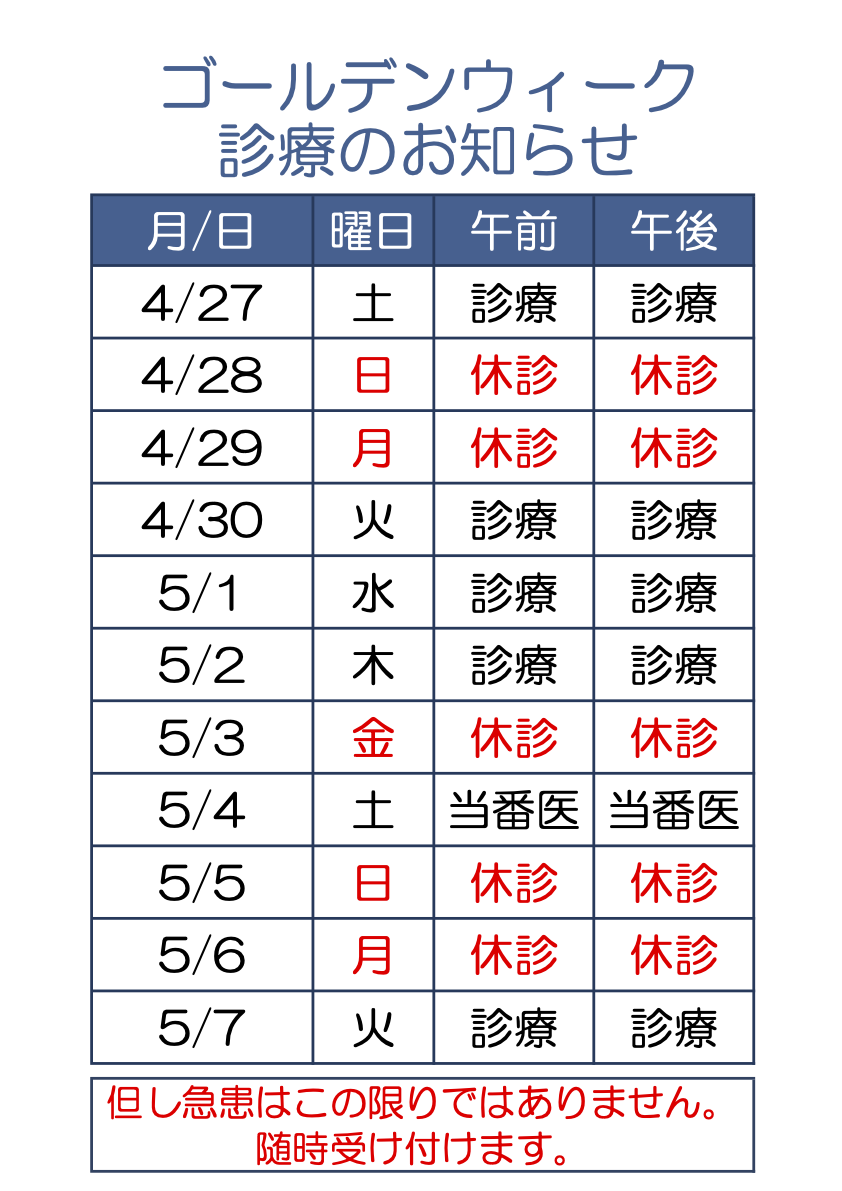 ゴールデンウィーク
診療のお知らせ

| 月/日 | 曜日 | 午前 | 午後 |
|---|---|---|---|
| 4/27 | 土 | 診療 | 診療 |
| 4/28 | 日 | 休診 | 休診 |
| 4/29 | 月 | 休診 | 休診 |
| 4/30 | 火 | 診療 | 診療 |
| 5/1 | 水 | 診療 | 診療 |
| 5/2 | 木 | 診療 | 診療 |
| 5/3 | 金 | 休診 | 休診 |
| 5/4 | 土 | 当番医 | 当番医 |
| 5/5 | 日 | 休診 | 休診 |
| 5/6 | 月 | 休診 | 休診 |
| 5/7 | 火 | 診療 | 診療 |

但し急患はこの限りではありません。
随時受け付けます。